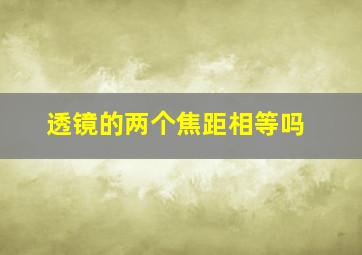 透镜的两个焦距相等吗